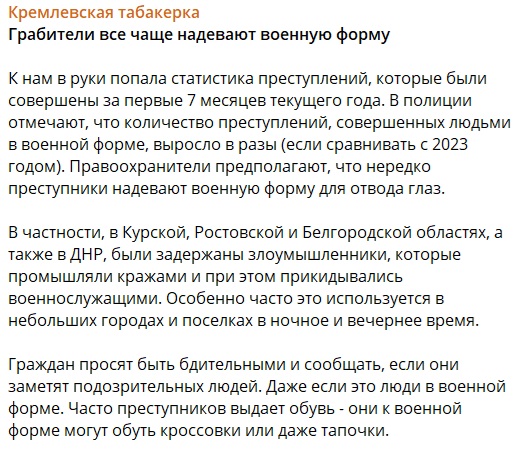 Кремлевская табакерка
Грабители все чаще надевают военную форму

К нам в руки попала статистика преступлений, которые были совершены за первые 7 месяцев текущего года. В полиции отмечают, что количество преступлений, совершенных людьми в военной форме, выросло в разы (если сравнивать с 2023 годом). Правоохранители предполагают, что нередко преступники надевают военную форму для отвода глаз.

В частности, в Курской, Ростовской и Белгородской областях, а также в ДНР, были задержаны злоумышленники, которые промышляли кражами и при этом прикидывались военнослужащими. Особенно часто это используется в небольших городах и поселках в ночное и вечернее время.

Граждан просят быть бдительными и сообщать, если они заметят подозрительных людей. Даже если это люди в военной форме. Часто преступников выдает обувь - они к военной форме могут обуть кроссовки или даже тапочки.